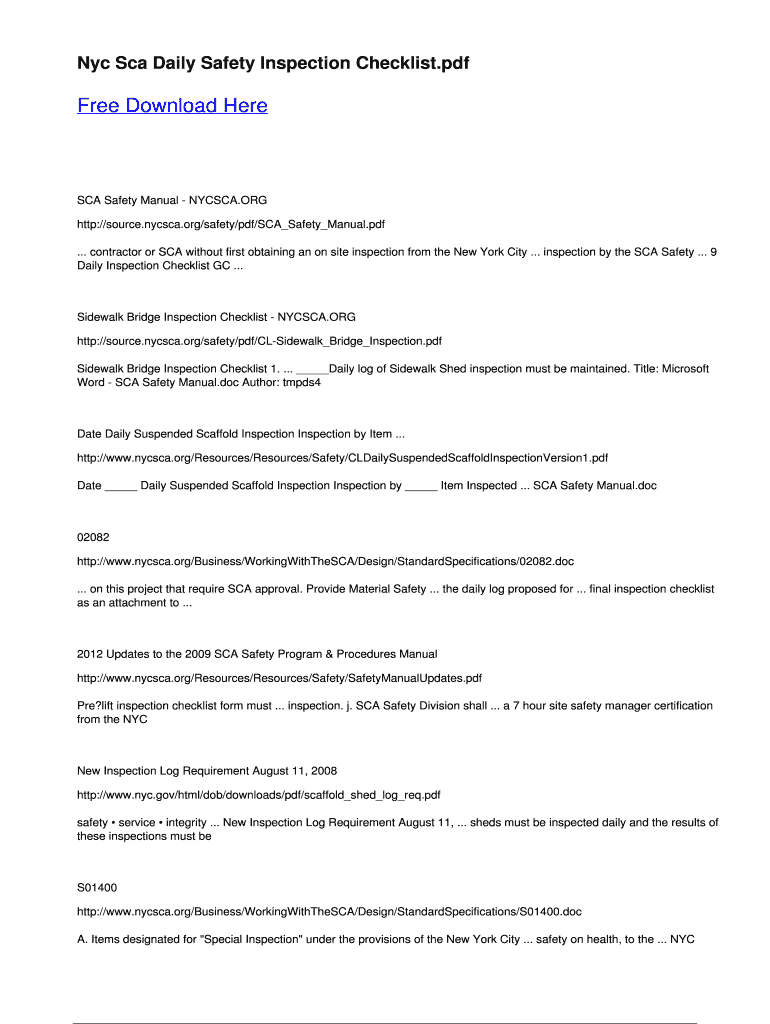 Nyc Sca Daily Safety Inspection Checklist.pdf

Free Download Here

SCA Safety Manual - NYCSCA.ORG

http://source.nycsca.org/safety/pdf/SCA_Safety_Manual.pdf

... contractor or SCA without first obtaining an on site inspection from the New York City ... inspection by the SCA Safety ... 9 Daily Inspection Checklist GC ...

Sidewalk Bridge Inspection Checklist - NYCSCA.ORG

http://source.nycsca.org/safety/pdf/CL-Sidewalk_Bridge_Inspection.pdf

Sidewalk Bridge Inspection Checklist 1. ... _____Daily log of Sidewalk Shed inspection must be maintained. Title: Microsoft Word - SCA Safety Manual.doc Author: tmpds4

Date Daily Suspended Scaffold Inspection Inspection by Item ...

http://www.nycsca.org/Resources/Resources/Safety/CLDailySuspendedScaffoldInspectionVersion1.pdf

Date _____ Daily Suspended Scaffold Inspection Inspection by _____ Item Inspected ... SCA Safety Manual.doc

02082

http://www.nycsca.org/Business/WorkingWithTheSCA/Design/StandardSpecifications/02082.doc

... on this project that require SCA approval. Provide Material Safety ... the daily log proposed for ... final inspection checklist as an attachment to ...

2012 Updates to the 2009 SCA Safety Program & Procedures Manual

http://www.nycsca.org/Resources/Resources/Safety/SafetyManualUpdates.pdf

Pre?lift inspection checklist form must ... inspection. j. SCA Safety Division shall ... a 7 hour site safety manager certification from the NYC

New Inspection Log Requirement August 11, 2008

http://www.nyc.gov/html/dob/downloads/pdf/scaffold_shed_log_req.pdf

safety • service • integrity ... New Inspection Log Requirement August 11, ... sheds must be inspected daily and the results of these inspections must be

S01400

http://www.nycsca.org/Business/WorkingWithTheSCA/Design/StandardSpecifications/S01400.doc

A. Items designated for "Special Inspection" under the provisions of the New York City ... safety on health, to the ... NYC